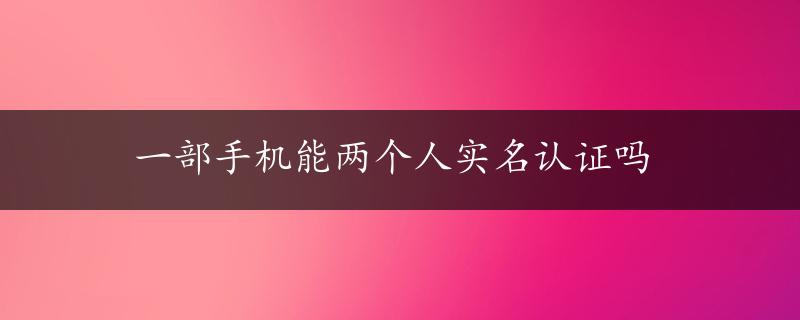 一部手机能两个人实名认证吗